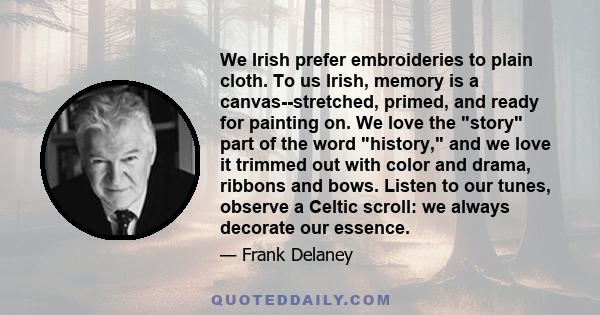 We Irish prefer embroideries to plain cloth. To us Irish, memory is a canvas--stretched, primed, and ready for painting on. We love the "story" part of the word "history," and we love it trimmed out with color and drama, ribbons and bows. Listen to our tunes, observe a Celtic scroll: we always decorate our essence.

— Frank Delaney

QUOTEDDAILY.COM